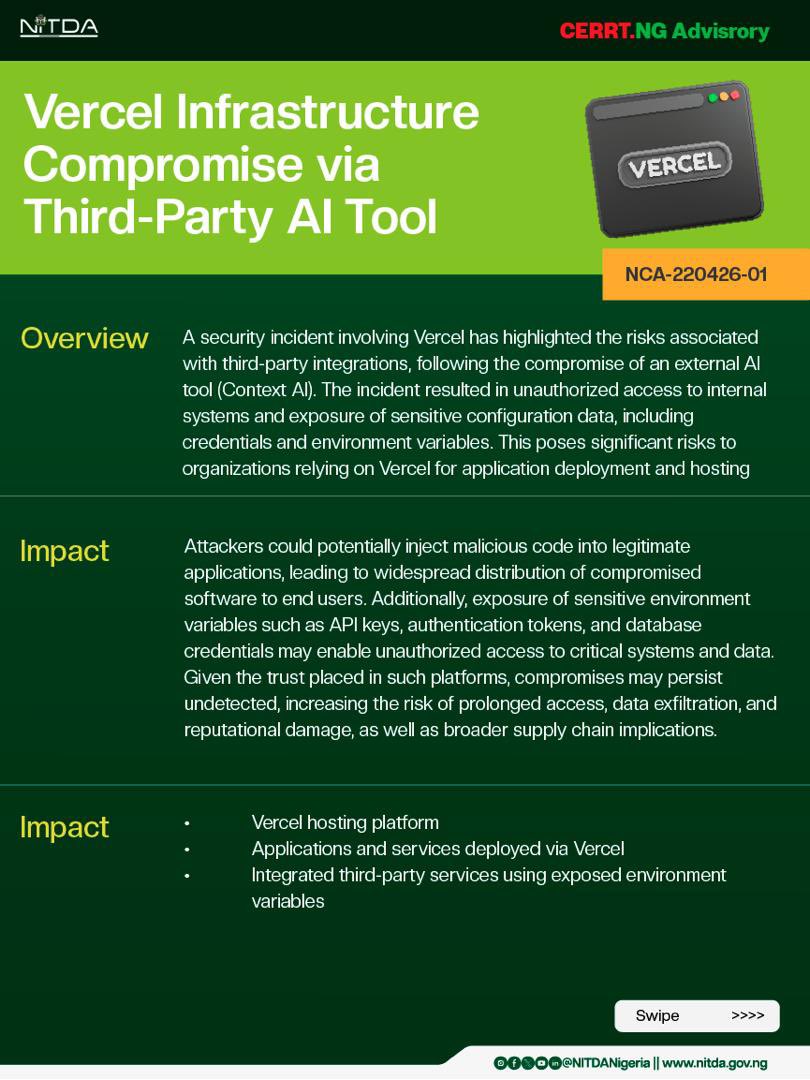 NITDA

CERRT.NG Advisrory

Vercel Infrastructure Compromise via Third-Party AI Tool

VERCEL

NCA-220426-01

Overview

A security incident involving Vercel has highlighted the risks associated with third-party integrations, following the compromise of an external AI tool (Context AI). The incident resulted in unauthorized access to internal systems and exposure of sensitive configuration data, including credentials and environment variables. This poses significant risks to organizations relying on Vercel for application deployment and hosting

Impact

Attackers could potentially inject malicious code into legitimate applications, leading to widespread distribution of compromised software to end users. Additionally, exposure of sensitive environment variables such as API keys, authentication tokens, and database credentials may enable unauthorized access to critical systems and data. Given the trust placed in such platforms, compromises may persist undetected, increasing the risk of prolonged access, data exfiltration, and reputational damage, as well as broader supply chain implications.

Impact

• Vercel hosting platform
• Applications and services deployed via Vercel
• Integrated third-party services using exposed environment variables

Swipe >>>>

@NITDANigeria || www.nitda.gov.ng